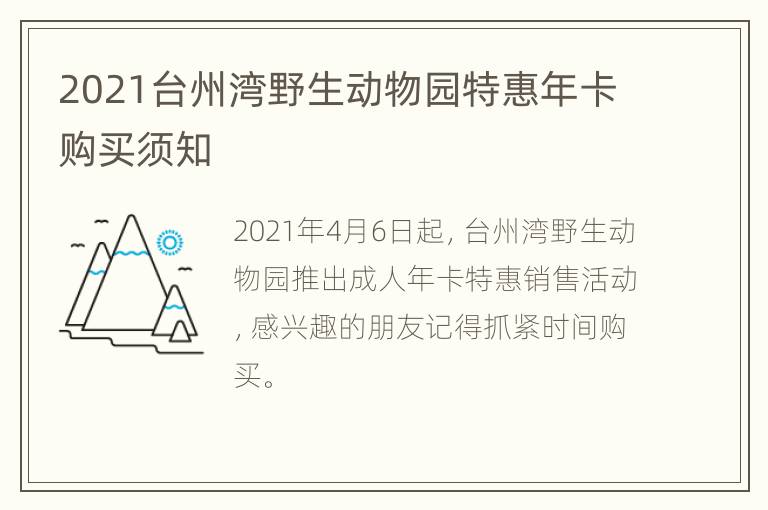 2021台州湾野生动物园特惠年卡购买须知

2021年4月6日起, 台州湾野生动物园推出成人年卡特惠销售活动, 感兴趣的朋友记得抓紧时间购买。